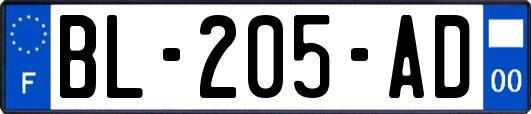 F
BL-205-AD
00